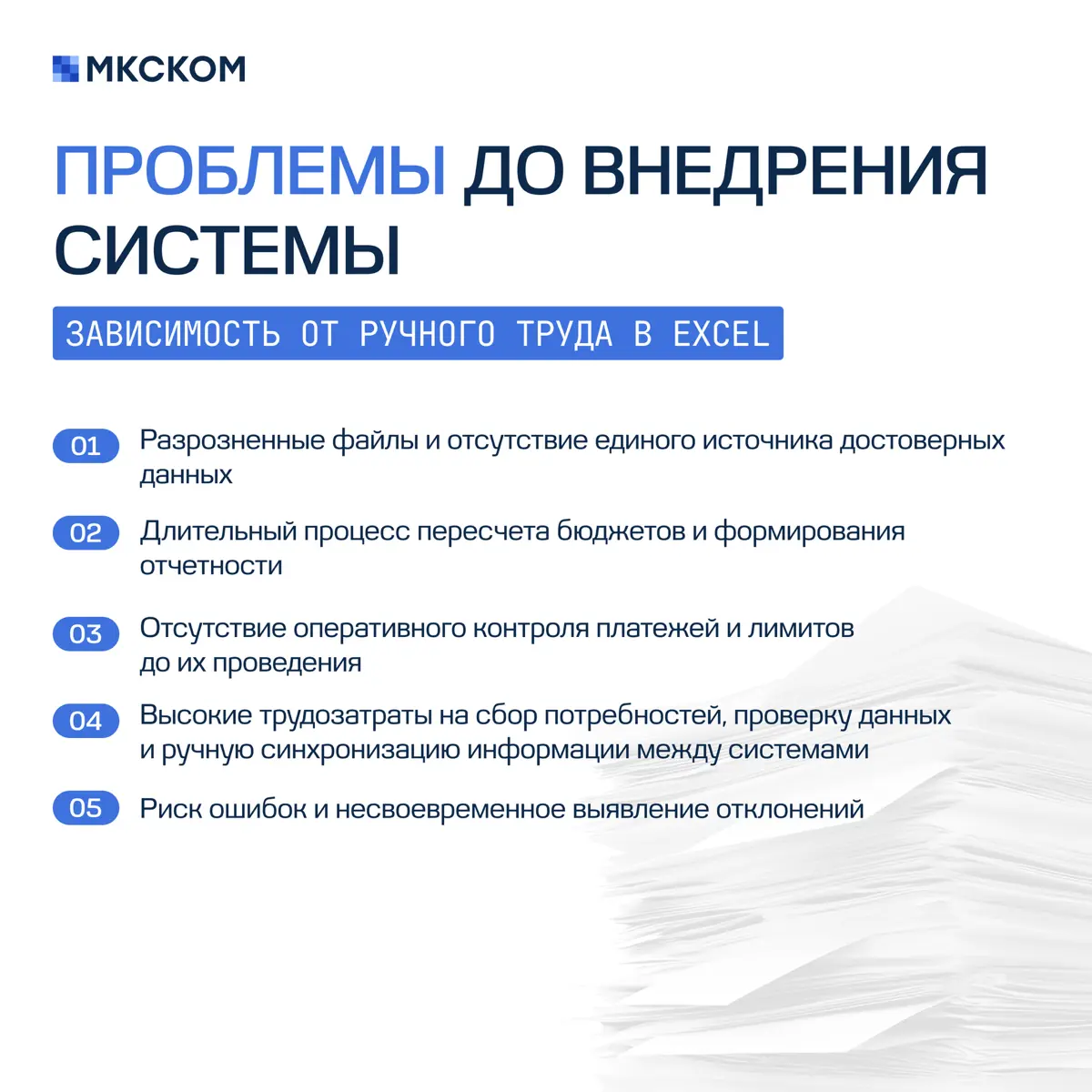 МКСКОМ

ПРОБЛЕМЫ ДО ВНЕДРЕНИЯ СИСТЕМЫ

ЗАВИСИМОСТЬ ОТ РУЧНОГО ТРУДА В EXCEL

01 Разрозненные файлы и отсутствие единого источника достоверных данных

02 Длительный процесс пересчета бюджетов и формирования отчетности

03 Отсутствие оперативного контроля платежей и лимитов до их проведения

04 Высокие трудозатраты на сбор потребностей, проверку данных и ручную синхронизацию информации между системами

05 Риск ошибок и несвоевременное выявление отклонений